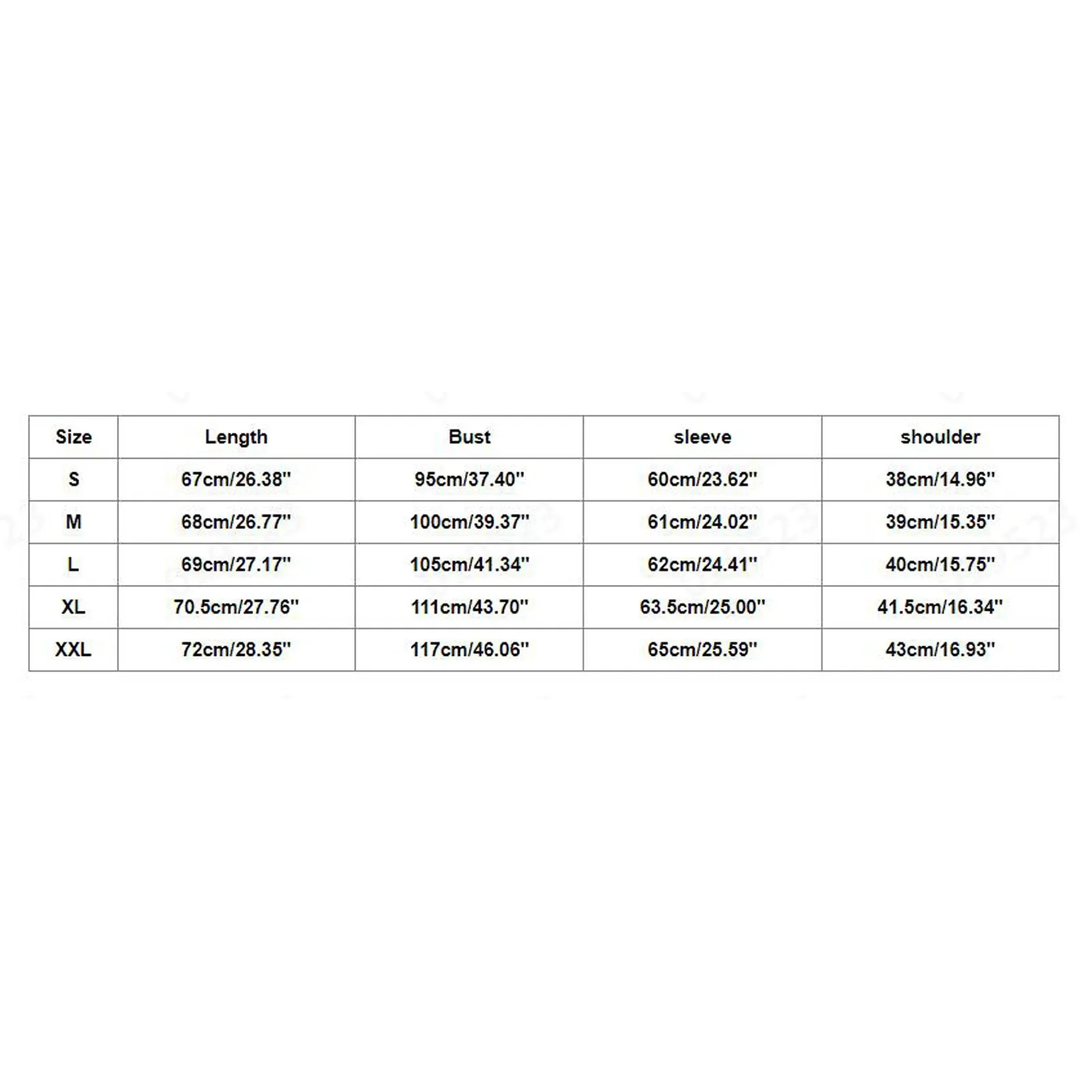 | Size | Length | Bust | sleeve | shoulder |
|---|---|---|---|---|
| S | 67cm/26.38'' | 95cm/37.40'' | 60cm/23.62'' | 38cm/14.96'' |
| M | 68cm/26.77'' | 100cm/39.37'' | 61cm/24.02'' | 39cm/15.35'' |
| L | 69cm/27.17'' | 105cm/41.34'' | 62cm/24.41'' | 40cm/15.75'' |
| XL | 70.5cm/27.76'' | 111cm/43.70'' | 63.5cm/25.00'' | 41.5cm/16.34'' |
| XXL | 72cm/28.35'' | 117cm/46.06'' | 65cm/25.59'' | 43cm/16.93'' |